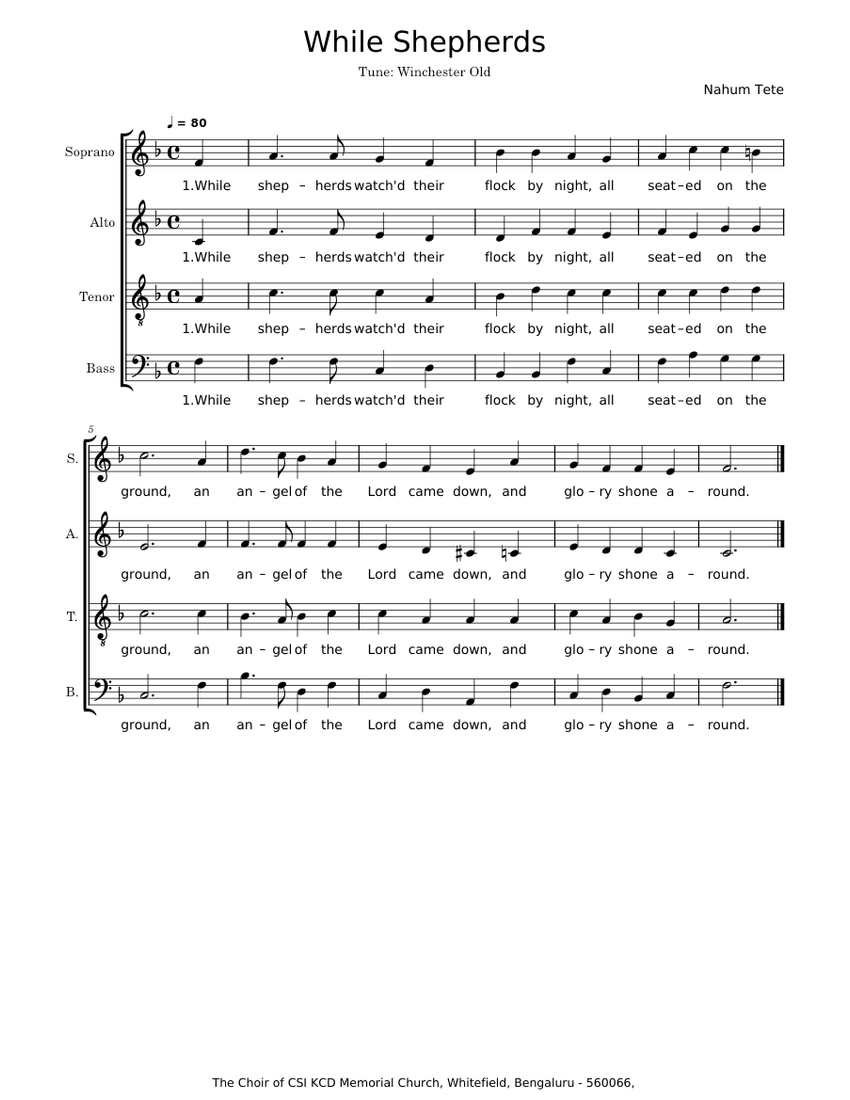 While Shepherds

Tune: Winchester Old

Nahum Tete

♩ = 80

Soprano

1.While shep – herds watch'd their flock by night, all seat–ed on the

Alto

1.While shep – herds watch'd their flock by night, all seat–ed on the

Tenor

1.While shep – herds watch'd their flock by night, all seat–ed on the

Bass

1.While shep – herds watch'd their flock by night, all seat–ed on the

5

S.

ground, an an – gel of the Lord came down, and glo – ry shone a – round.

A.

ground, an an – gel of the Lord came down, and glo – ry shone a – round.

T.

ground, an an – gel of the Lord came down, and glo – ry shone a – round.

B.

ground, an an – gel of the Lord came down, and glo – ry shone a – round.

The Choir of CSI KCD Memorial Church, Whitefield, Bengaluru - 560066,